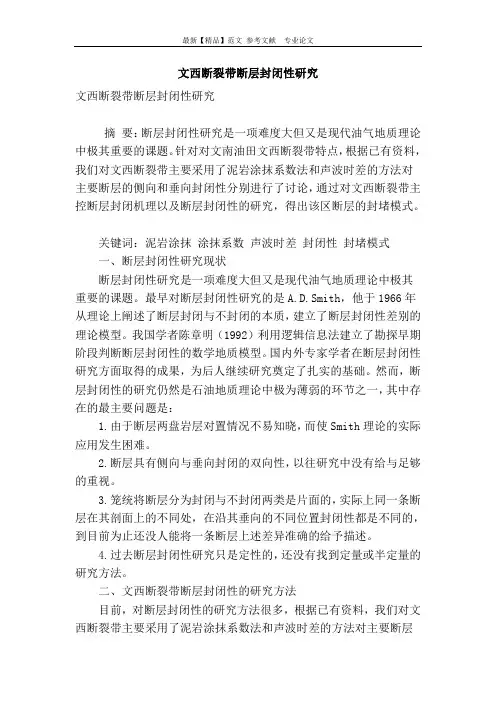 最新【精品】范文 参考文献 专业论文

文西断裂带断层封闭性研究

文西断裂带断层封闭性研究

摘 要：断层封闭性研究是一项难度大但又是现代油气地质理论中极其重要的课题。针对对文南油田文西断裂带特点，根据已有资料，我们对文西断裂带主要采用了泥岩涂抹系数法和声波时差的方法对主要断层的侧向和垂向封闭性分别进行了讨论，通过对文西断裂带主控断层封闭机理以及断层封闭性的研究，得出该区断层的封堵模式。

关键词：泥岩涂抹 涂抹系数 声波时差 封闭性 封堵模式

一、断层封闭性研究现状

断层封闭性研究是一项难度大但又是现代油气地质理论中极其重要的课题。最早对断层封闭性研究的是 A.D.Smith，他于 1966 年从理论上阐述了断层封闭与不封闭的本质，建立了断层封闭性差别的理论模型。我国学者陈章明（1992）利用逻辑信息法建立了勘探早期阶段判断断层封闭性的数学地质模型。国内外专家学者在断层封闭性研究方面取得的成果，为后人继续研究奠定了扎实的基础。然而，断层封闭性的研究仍然是石油地质理论中极为薄弱的环节之一，其中存在的最主要问题是：

1.由于断层两盘岩层对置情况不易知晓，而使 Smith 理论的实际应用发生困难。

2.断层具有侧向与垂向封闭的双向性，以往研究中没有给与足够的重视。

3.笼统将断层分为封闭与不封闭两类是片面的，实际上同一条断层在其剖面上的不同处，在沿其垂向的不同位置封闭性都是不同的，到目前为止还没人能将一条断层上述差异准确的给予描述。

4.过去断层封闭性研究只是定性的，还没有找到定量或半定量的研究方法。

二、文西断裂带断层封闭性的研究方法

目前，对断层封闭性的研究方法很多，根据已有资料，我们对文西断裂带主要采用了泥岩涂抹系数法和声波时差的方法对主要断层